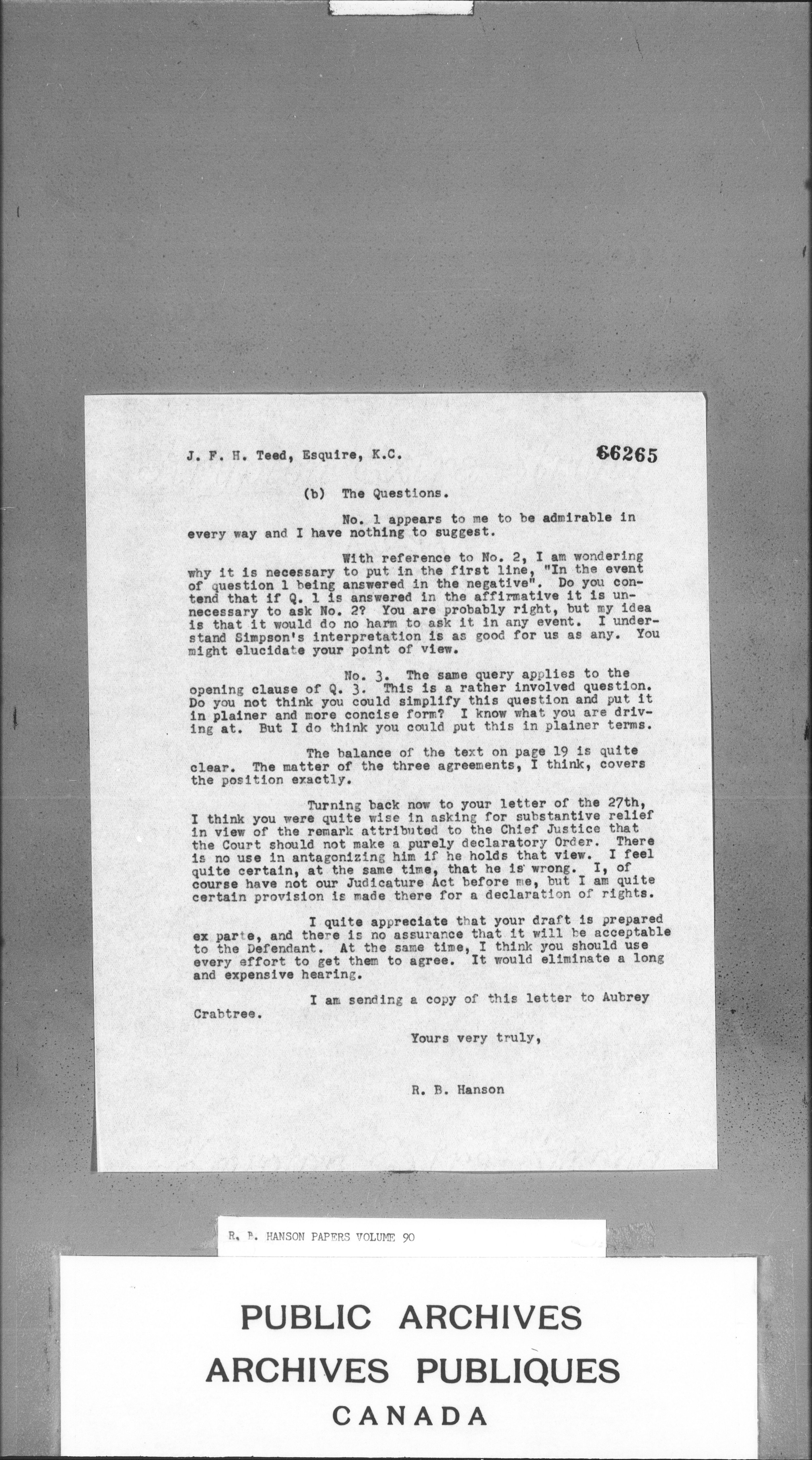 J. F. H. Teed, Esquire, K.C.

66265

(b) The Questions.

No. 1 appears to me to be admirable in every way and I have nothing to suggest.

With reference to No. 2, I am wondering why it is necessary to put in the first line, "In the event of question 1 being answered in the negative". Do you contend that if Q. 1 is answered in the affirmative it is unnecessary to ask No. 2? You are probably right, but my idea is that it would do no harm to ask it in any event. I understand Simpson's interpretation is as good for us as any. You might elucidate your point of view.

No. 3. The same query applies to the opening clause of Q. 3. This is a rather involved question. Do you not think you could simplify this question and put it in plainer and more concise form? I know what you are driving at. But I do think you could put this in plainer terms.

The balance of the text on page 19 is quite clear. The matter of the three agreements, I think, covers the position exactly.

Turning back now to your letter of the 27th, I think you were quite wise in asking for substantive relief in view of the remark attributed to the Chief Justice that the Court should not make a purely declaratory Order. There is no use in antagonizing him if he holds that view. I feel quite certain, at the same time, that he is wrong. I, of course have not our Judicature Act before me, but I am quite certain provision is made there for a declaration of rights.

I quite appreciate that your draft is prepared ex parte, and there is no assurance that it will be acceptable to the Defendant. At the same time, I think you should use every effort to get them to agree. It would eliminate a long and expensive hearing.

I am sending a copy of this letter to Aubrey Crabtree.

Yours very truly,

R. B. Hanson

R. B. HANSON PAPERS VOLUME 90

PUBLIC ARCHIVES
ARCHIVES PUBLIQUES
CANADA